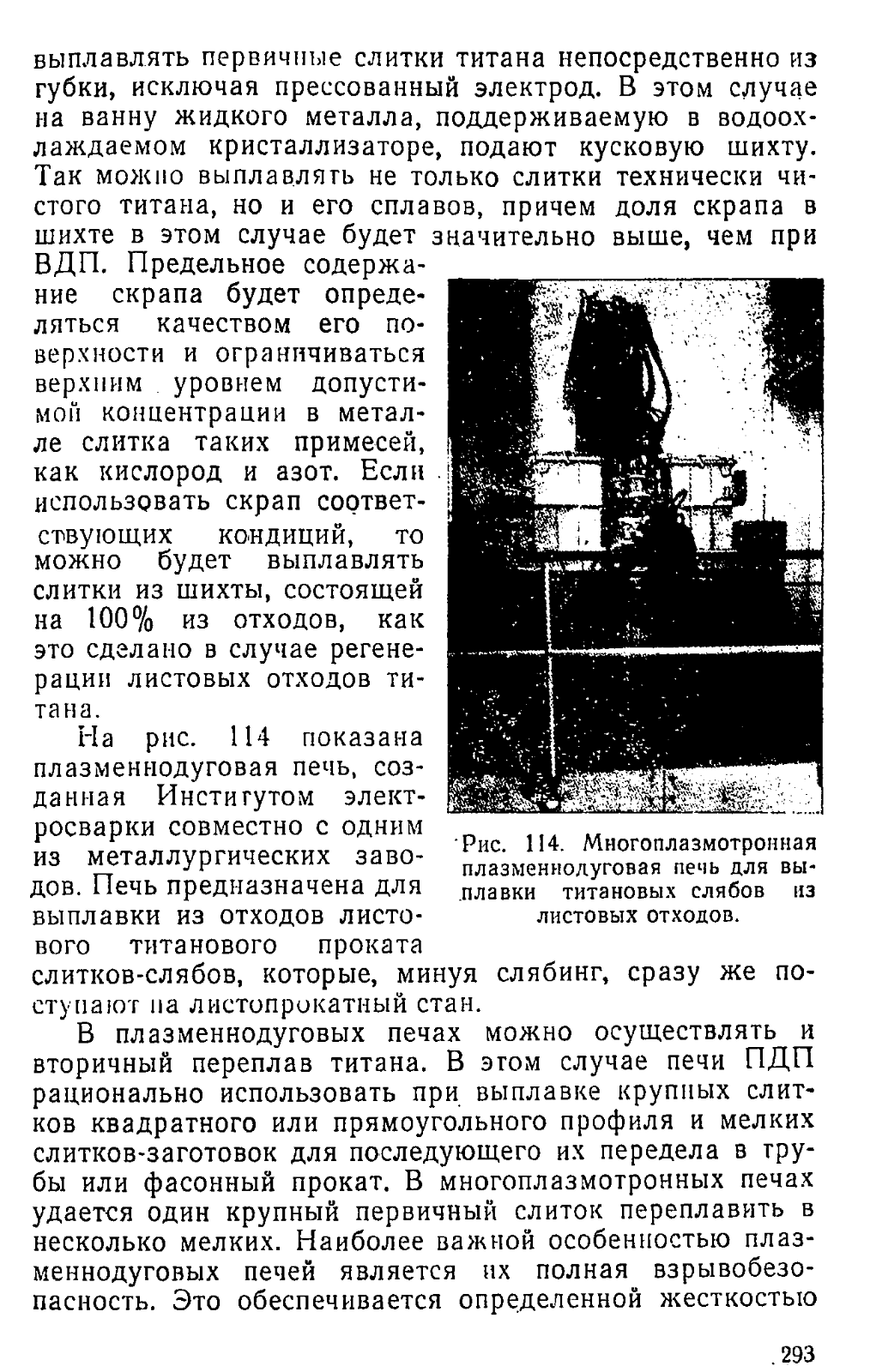 выплавлять первичные слитки титана непосредственно из губки, исключая прессованный электрод. В этом случае на ванну жидкого металла, поддерживаемую в водоохлаждаемом кристаллизаторе, подают кусковую шихту. Так можно выплавлять не только слитки технически чистого титана, но и его сплавов, причем доля скрапа в шихте в этом случае будет значительно выше, чем при ВДП. Предельное содержание скрапа будет определяться качеством его поверхности и ограничиваться верхним уровнем допустимой концентрации в металле слитка таких примесей, как кислород и азот. Если использовать скрап соответствующих кондиций, то можно будет выплавлять слитки из шихты, состоящей на 100% из отходов, как это сделано в случае регенерации листовых отходов титана.

На рис. 114 показана плазменнодуговая печь, созданная Институтом электросварки совместно с одним из металлургических заводов. Печь предназначена для выплавки из отходов листового титанового проката слитков-слябов, которые, минуя слябинг, сразу же поступают на листопрокатный стан.

Рис. 114. Многоплазмотронная плазменнодуговая печь для выплавки титановых слябов из листовых отходов.

В плазменнодуговых печах можно осуществлять и вторичный переплав титана. В этом случае печи ПДП рационально использовать при выплавке крупных слитков квадратного или прямоугольного профиля и мелких слитков-заготовок для последующего их передела в трубы или фасонный прокат. В многоплазмотронных печах удается один крупный первичный слиток переплавить в несколько мелких. Наиболее важной особенностью плазменнодуговых печей является их полная взрывобезопасность. Это обеспечивается определенной жесткостью

293